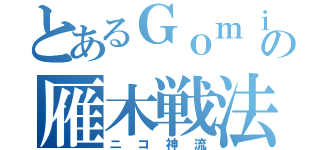 とあるＧｏｍｉの

雁木戦法

ニコ神流